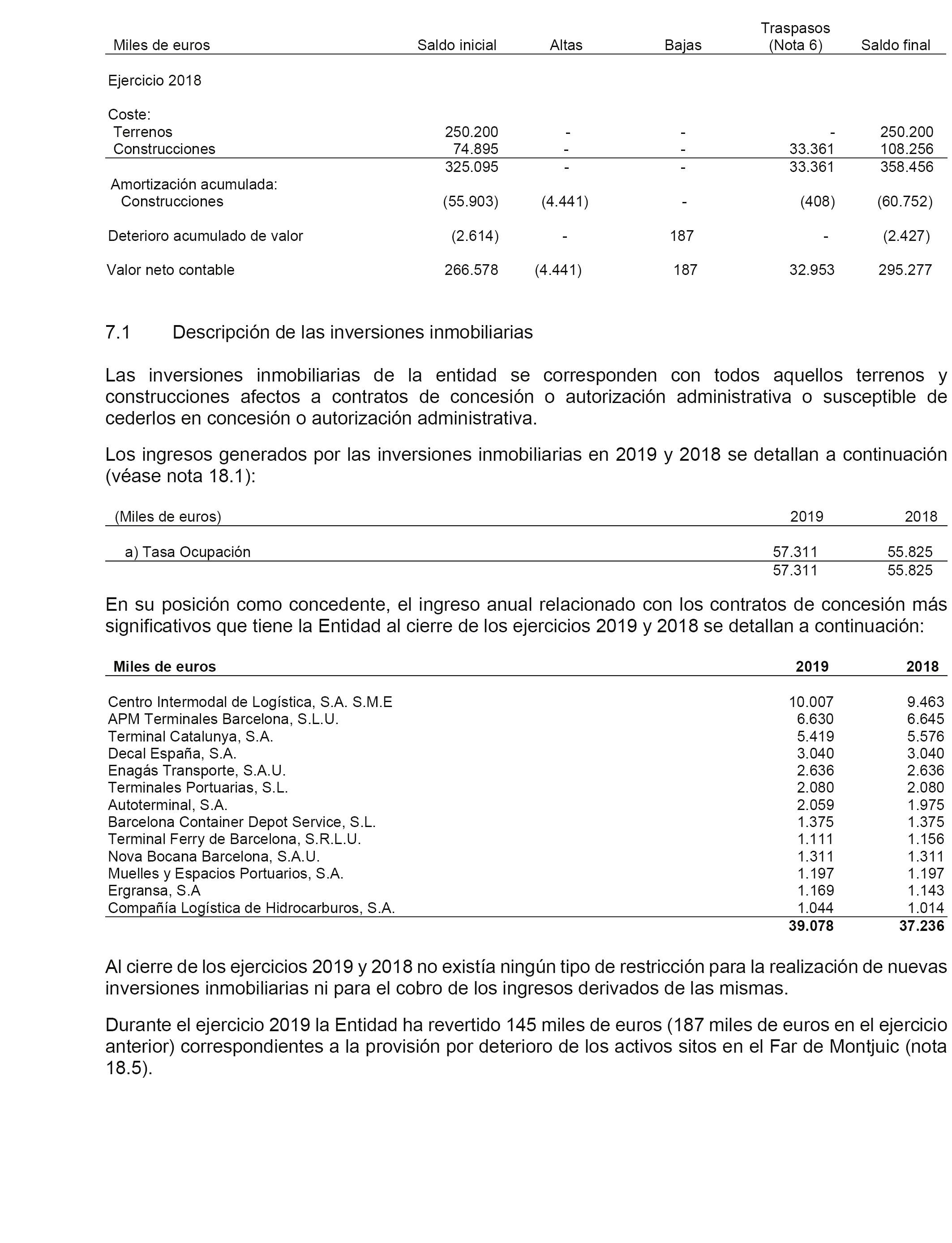 | Miles de euros | Saldo inicial | Altas | Bajas | Traspasos (Nota 6) | Saldo final |
|---|---|---|---|---|---|
| Ejercicio 2018 | | | | | |
| Coste: | | | | | |
| Terrenos | 250.200 | - | - | - | 250.200 |
| Construcciones | 74.895 | - | - | 33.361 | 108.256 |
| | 325.095 | - | - | 33.361 | 358.456 |
| Amortización acumulada: | | | | | |
| Construcciones | (55.903) | (4.441) | - | (408) | (60.752) |
| Deterioro acumulado de valor | (2.614) | - | 187 | - | (2.427) |
| Valor neto contable | 266.578 | (4.441) | 187 | 32.953 | 295.277 |

7.1 Descripción de las inversiones inmobiliarias

Las inversiones inmobiliarias de la entidad se corresponden con todos aquellos terrenos y construcciones afectos a contratos de concesión o autorización administrativa o susceptible de cederlos en concesión o autorización administrativa.

Los ingresos generados por las inversiones inmobiliarias en 2019 y 2018 se detallan a continuación (véase nota 18.1):

| (Miles de euros) | 2019 | 2018 |
|---|---|---|
| a) Tasa Ocupación | 57.311 | 55.825 |
| | 57.311 | 55.825 |

En su posición como concedente, el ingreso anual relacionado con los contratos de concesión más significativos que tiene la Entidad al cierre de los ejercicios 2019 y 2018 se detallan a continuación:

| Miles de euros | 2019 | 2018 |
|---|---|---|
| Centro Intermodal de Logística, S.A. S.M.E | 10.007 | 9.463 |
| APM Terminales Barcelona, S.L.U. | 6.630 | 6.645 |
| Terminal Catalunya, S.A. | 5.419 | 5.576 |
| Decal España, S.A. | 3.040 | 3.040 |
| Enagás Transporte, S.A.U. | 2.636 | 2.636 |
| Terminales Portuarias, S.L. | 2.080 | 2.080 |
| Autoterminal, S.A. | 2.059 | 1.975 |
| Barcelona Container Depot Service, S.L. | 1.375 | 1.375 |
| Terminal Ferry de Barcelona, S.R.L.U. | 1.111 | 1.156 |
| Nova Bocana Barcelona, S.A.U. | 1.311 | 1.311 |
| Muelles y Espacios Portuarios, S.A. | 1.197 | 1.197 |
| Ergransa, S.A | 1.169 | 1.143 |
| Compañía Logística de Hidrocarburos, S.A. | 1.044 | 1.014 |
| | 39.078 | 37.236 |

Al cierre de los ejercicios 2019 y 2018 no existía ningún tipo de restricción para la realización de nuevas inversiones inmobiliarias ni para el cobro de los ingresos derivados de las mismas.

Durante el ejercicio 2019 la Entidad ha revertido 145 miles de euros (187 miles de euros en el ejercicio anterior) correspondientes a la provisión por deterioro de los activos sitos en el Far de Montjuic (nota 18.5).